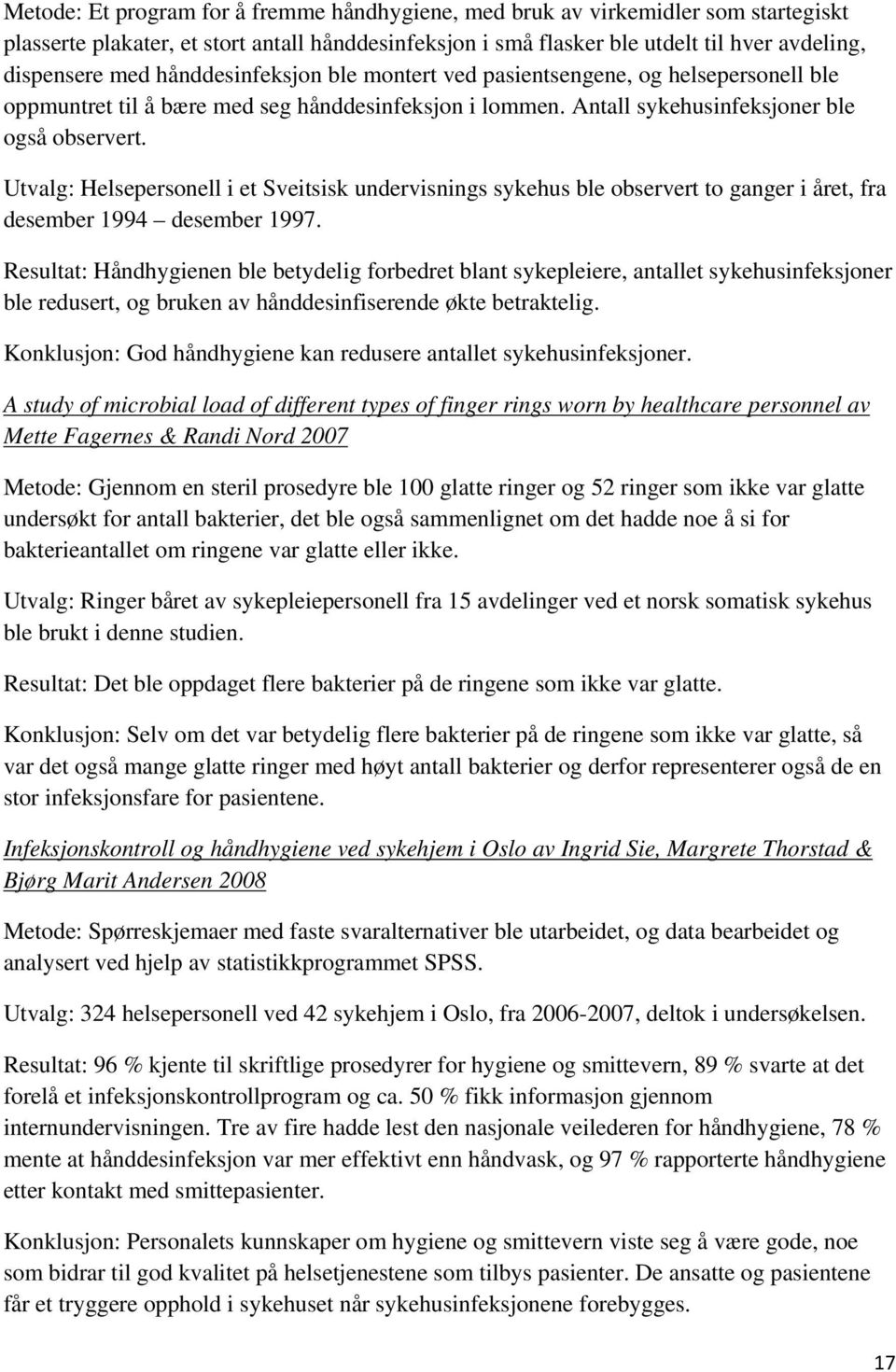 Metode: Et program for å fremme håndhygiene, med bruk av virkemidler som startegiskt plasserte plakater, et stort antall hånddesinfeksjon i små flasker ble utdelt til hver avdeling, dispensere med hånddesinfeksjon ble montert ved pasientsengene, og helsepersonell ble oppmuntret til å bære med seg hånddesinfeksjon i lommen. Antall sykehusinfeksjoner ble også observert.

Utvalg: Helsepersonell i et Sveitsisk undervisnings sykehus ble observert to ganger i året, fra desember 1994 – desember 1997.

Resultat: Håndhygienen ble betydelig forbedret blant sykepleiere, antallet sykehusinfeksjoner ble redusert, og bruken av hånddesinfiserende økte betraktelig.

Konklusjon: God håndhygiene kan redusere antallet sykehusinfeksjoner.

A study of microbial load of different types of finger rings worn by healthcare personnel av Mette Fagernes & Randi Nord 2007

Metode: Gjennom en steril prosedyre ble 100 glatte ringer og 52 ringer som ikke var glatte undersøkt for antall bakterier, det ble også sammenlignet om det hadde noe å si for bakterieantallet om ringene var glatte eller ikke.

Utvalg: Ringer båret av sykepleiepersonell fra 15 avdelinger ved et norsk somatisk sykehus ble brukt i denne studien.

Resultat: Det ble oppdaget flere bakterier på de ringene som ikke var glatte.

Konklusjon: Selv om det var betydelig flere bakterier på de ringene som ikke var glatte, så var det også mange glatte ringer med høyt antall bakterier og derfor representerer også de en stor infeksjonsfare for pasientene.

Infeksjonskontroll og håndhygiene ved sykehjem i Oslo av Ingrid Sie, Margrete Thorstad & Bjørg Marit Andersen 2008

Metode: Spørreskjemaer med faste svaralternativer ble utarbeidet, og data bearbeidet og analysert ved hjelp av statistikkprogrammet SPSS.

Utvalg: 324 helsepersonell ved 42 sykehjem i Oslo, fra 2006-2007, deltok i undersøkelsen.

Resultat: 96 % kjente til skriftlige prosedyrer for hygiene og smittevern, 89 % svarte at det forelå et infeksjonskontrollprogram og ca. 50 % fikk informasjon gjennom internundervisningen. Tre av fire hadde lest den nasjonale veilederen for håndhygiene, 78 % mente at hånddesinfeksjon var mer effektivt enn håndvask, og 97 % rapporterte håndhygiene etter kontakt med smittepasienter.

Konklusjon: Personalets kunnskaper om hygiene og smittevern viste seg å være gode, noe som bidrar til god kvalitet på helsetjenestene som tilbys pasienter. De ansatte og pasientene får et tryggere opphold i sykehuset når sykehusinfeksjonene forebygges.

17